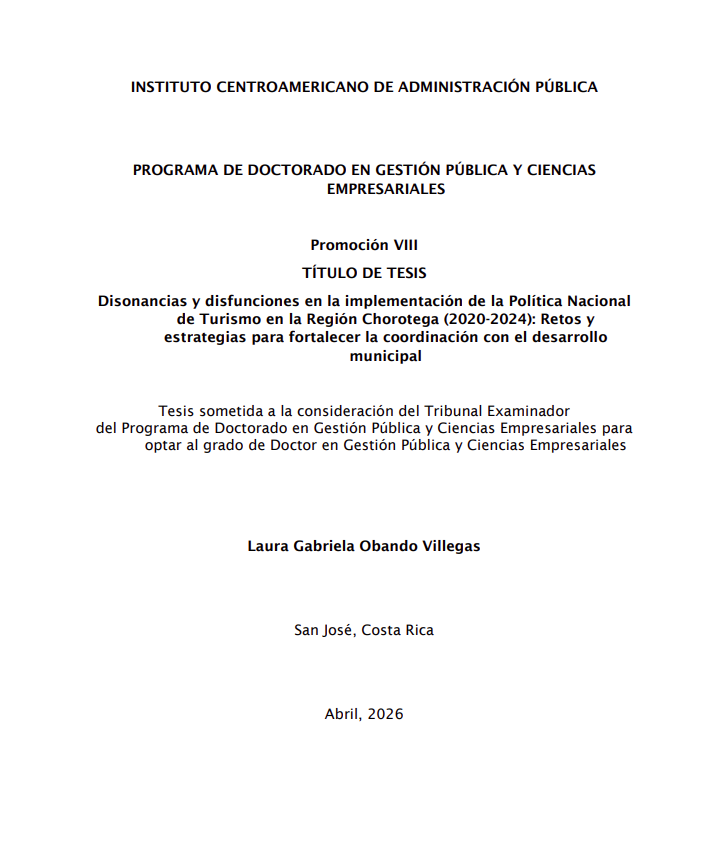 INSTITUTO CENTROAMERICANO DE ADMINISTRACIÓN PÚBLICA

PROGRAMA DE DOCTORADO EN GESTIÓN PÚBLICA Y CIENCIAS EMPRESARIALES

Promoción VIII

TÍTULO DE TESIS

Disonancias y disfunciones en la implementación de la Política Nacional de Turismo en la Región Chorotega (2020-2024): Retos y estrategias para fortalecer la coordinación con el desarrollo municipal

Tesis sometida a la consideración del Tribunal Examinador del Programa de Doctorado en Gestión Pública y Ciencias Empresariales para optar al grado de Doctor en Gestión Pública y Ciencias Empresariales

Laura Gabriela Obando Villegas

San José, Costa Rica

Abril, 2026